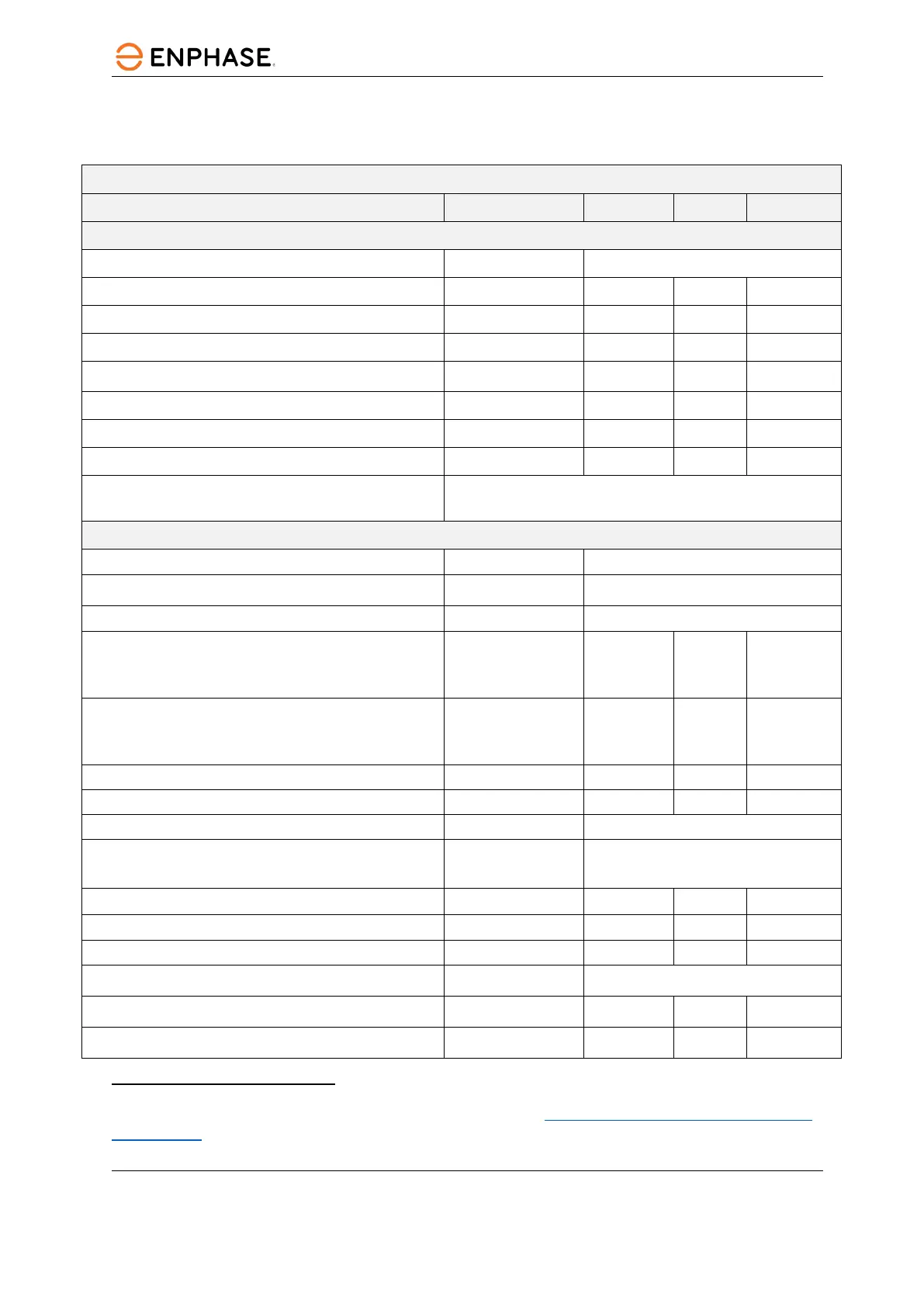 ENPHASE